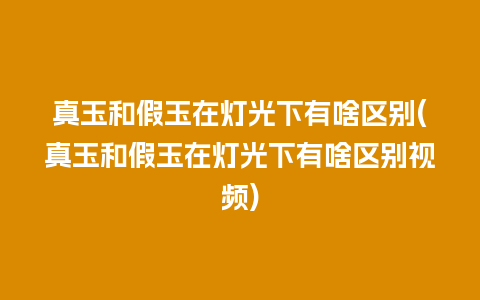 真玉和假玉在灯光下有啥区别(真玉和假玉在灯光下有啥区别视频)